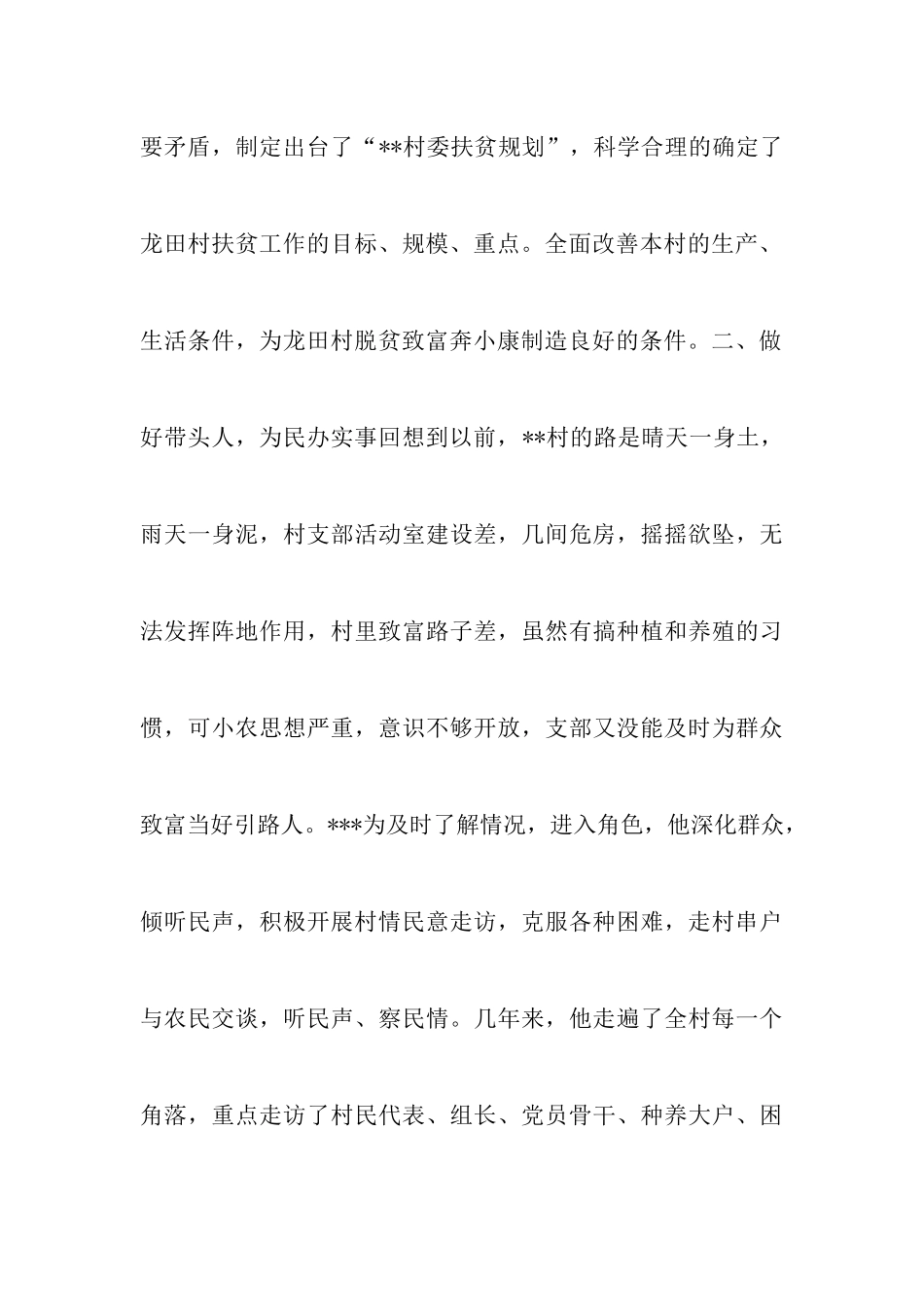 要矛盾，制定出台了“**村委扶贫规划”，科学合理的确定了龙田村扶贫工作的目标、规模、重点。全面改善本村的生产、生活条件，为龙田村脱贫致富奔小康制造良好的条件。二、做好带头人，为民办实事回想到以前，**村的路是晴天一身土，雨天一身泥，村支部活动室建设差，几间危房，摇摇欲坠，无法发挥阵地作用，村里致富路子差，虽然有搞种植和养殖的习惯，可小农思想严重，意识不够开放，支部又没能及时为群众致富当好引路人。***为及时了解情况，进入角色，他深化群众，倾听民声，积极开展村情民意走访，克服各种困难，走村串户与农民交谈，听民声、察民情。几年来，他走遍了全村每一个角落，重点走访了村民代表、组长、党员骨干、种养大户、困